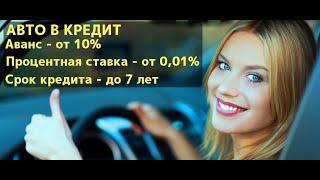 АВТО В КРЕДИТ
Аванс - от 10%
Процентная ставка - от 0,01%
Срок кредита - до 7 лет